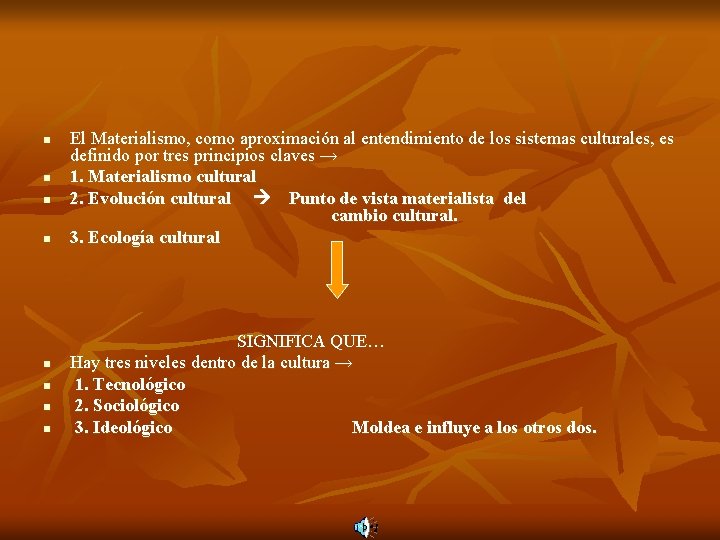 El Materialismo, como aproximación al entendimiento de los sistemas culturales, es definido por tres principios claves →

1. Materialismo cultural

2. Evolución cultural → Punto de vista materialista del cambio cultural.

3. Ecología cultural

SIGNIFICA QUE…

Hay tres niveles dentro de la cultura →

1. Tecnológico

2. Sociológico

3. Ideológico Moldea e influye a los otros dos.